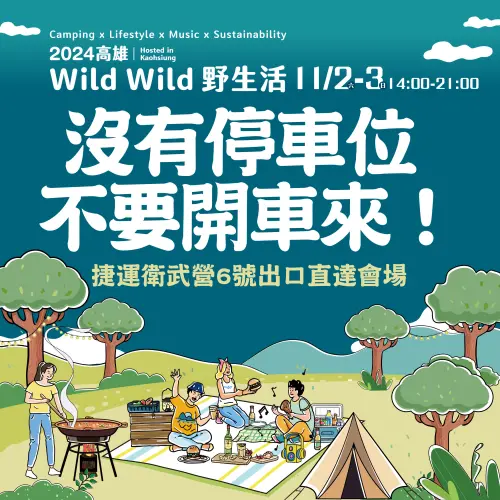 Camping x Lifestyle x Music x Sustainability
2024高雄 | Hosted in Kaohsiung
Wild Wild 野生活 11/2六-3日 14:00-21:00

沒有停車位
不要開車來！

捷運衛武營6號出口直達會場